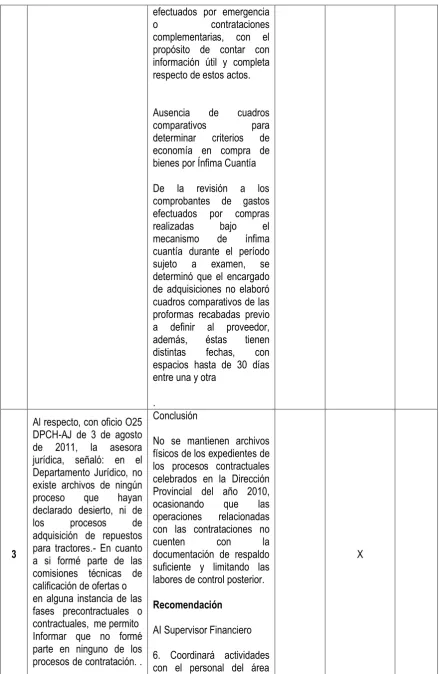 | | | efectuados por emergencia o contrataciones complementarias, con el propósito de contar con información útil y completa respecto de estos actos.

Ausencia de cuadros comparativos para determinar criterios de economía en compra de bienes por Ínfima Cuantía

De la revisión a los comprobantes de gastos efectuados por compras realizadas bajo el mecanismo de ínfima cuantía durante el período sujeto a examen, se determinó que el encargado de adquisiciones no elaboró cuadros comparativos de las proformas recabadas previo a definir al proveedor, además, éstas tienen distintas fechas, con espacios hasta de 30 días entre una y otra

. | | | |
|---|---|---|---|---|---|
| 3 | Al respecto, con oficio O25 DPCH-AJ de 3 de agosto de 2011, la asesora jurídica, señaló: en el Departamento Jurídico, no existe archivos de ningún proceso que hayan declarado desierto, ni de los procesos de adquisición de repuestos para tractores.- En cuanto a si formé parte de las comisiones técnicas de calificación de ofertas o en alguna instancia de las fases precontractuales o contractuales, me permito Informar que no formé parte en ninguno de los procesos de contratación. . | Conclusión

No se mantienen archivos físicos de los expedientes de los procesos contractuales celebrados en la Dirección Provincial del año 2010, ocasionando que las operaciones relacionadas con las contrataciones no cuenten con la documentación de respaldo suficiente y limitando las labores de control posterior.

Recomendación

Al Supervisor Financiero

6. Coordinará actividades con el personal del área | | X | |